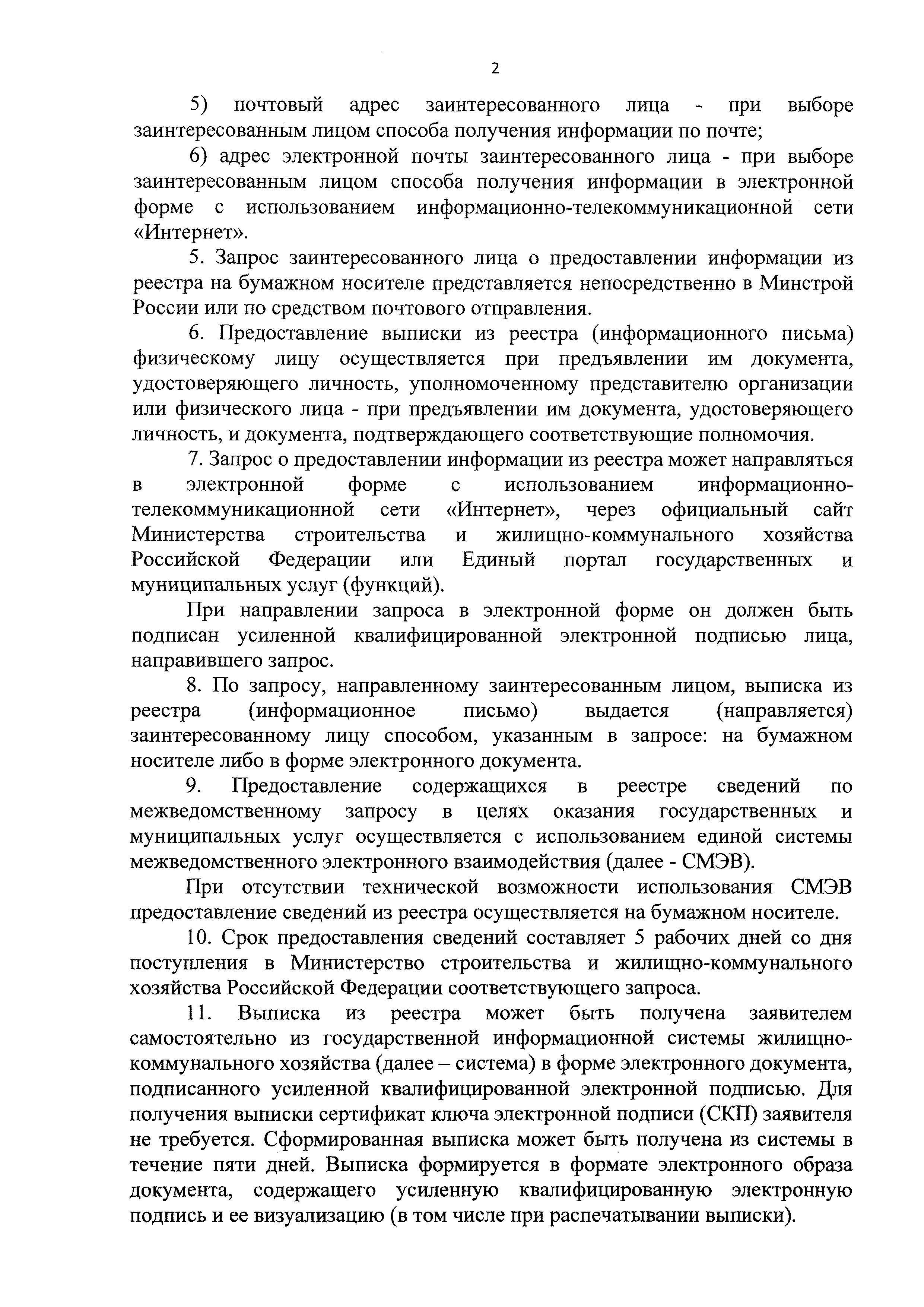 2

5) почтовый адрес заинтересованного лица - при выборе заинтересованным лицом способа получения информации по почте;

6) адрес электронной почты заинтересованного лица - при выборе заинтересованным лицом способа получения информации в электронной форме с использованием информационно-телекоммуникационной сети «Интернет».

5. Запрос заинтересованного лица о предоставлении информации из реестра на бумажном носителе представляется непосредственно в Минстрой России или по средством почтового отправления.

6. Предоставление выписки из реестра (информационного письма) физическому лицу осуществляется при предъявлении им документа, удостоверяющего личность, уполномоченному представителю организации или физического лица - при предъявлении им документа, удостоверяющего личность, и документа, подтверждающего соответствующие полномочия.

7. Запрос о предоставлении информации из реестра может направляться в электронной форме с использованием информационно-телекоммуникационной сети «Интернет», через официальный сайт Министерства строительства и жилищно-коммунального хозяйства Российской Федерации или Единый портал государственных и муниципальных услуг (функций).

При направлении запроса в электронной форме он должен быть подписан усиленной квалифицированной электронной подписью лица, направившего запрос.

8. По запросу, направленному заинтересованным лицом, выписка из реестра (информационное письмо) выдается (направляется) заинтересованному лицу способом, указанным в запросе: на бумажном носителе либо в форме электронного документа.

9. Предоставление содержащихся в реестре сведений по межведомственному запросу в целях оказания государственных и муниципальных услуг осуществляется с использованием единой системы межведомственного электронного взаимодействия (далее - СМЭВ).

При отсутствии технической возможности использования СМЭВ предоставление сведений из реестра осуществляется на бумажном носителе.

10. Срок предоставления сведений составляет 5 рабочих дней со дня поступления в Министерство строительства и жилищно-коммунального хозяйства Российской Федерации соответствующего запроса.

11. Выписка из реестра может быть получена заявителем самостоятельно из государственной информационной системы жилищно-коммунального хозяйства (далее – система) в форме электронного документа, подписанного усиленной квалифицированной электронной подписью. Для получения выписки сертификат ключа электронной подписи (СКП) заявителя не требуется. Сформированная выписка может быть получена из системы в течение пяти дней. Выписка формируется в формате электронного образа документа, содержащего усиленную квалифицированную электронную подпись и ее визуализацию (в том числе при распечатывании выписки).